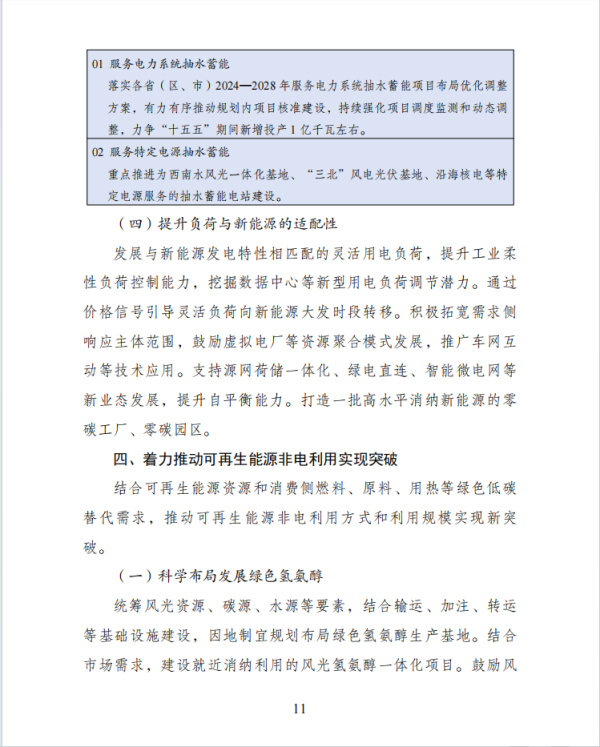 01 服务电力系统抽水蓄能

落实各省（区、市）2024—2028年服务电力系统抽水蓄能项目布局优化调整方案，有力有序推动规划内项目核准建设，持续强化项目调度监测和动态调整，力争“十五五”期间新增投产1亿千瓦左右。

02 服务特定电源抽水蓄能

重点推进为西南水风光一体化基地、“三北”风电光伏基地、沿海核电等特定电源服务的抽水蓄能电站建设。

（四）提升负荷与新能源的适配性

发展与新能源发电特性相匹配的灵活用电负荷，提升工业柔性负荷控制能力，挖掘数据中心等新型用电负荷调节潜力。通过价格信号引导灵活负荷向新能源大发时段转移。积极拓宽需求侧响应主体范围，鼓励虚拟电厂等资源聚合模式发展，推广车网互动等技术应用。支持源网荷储一体化、绿电直连、智能微电网等新业态发展，提升自平衡能力。打造一批高水平消纳新能源的零碳工厂、零碳园区。

四、着力推动可再生能源非电利用实现突破

结合可再生能源资源和消费侧燃料、原料、用热等绿色低碳替代需求，推动可再生能源非电利用方式和利用规模实现新突破。

（一）科学布局发展绿色氢氨醇

统筹风光资源、碳源、水源等要素，结合输运、加注、转运等基础设施建设，因地制宜规划布局绿色氢氨醇生产基地。结合市场需求，建设就近消纳利用的风光氢氨醇一体化项目。鼓励风

11